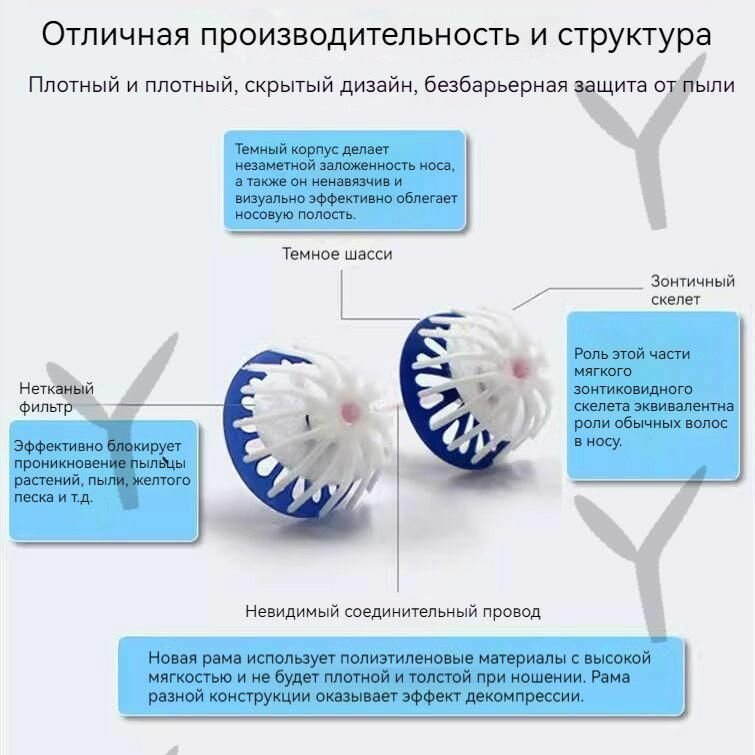 Отличная производительность и структура

Плотный и плотный, скрытый дизайн, безбарьерная защита от пыли

Темный корпус делает незаметной заложенность носа, а также он ненавязчив и визуально эффективно облегает носовую полость.

Темное шасси

Зонтичный скелет

Роль этой части мягкого зонтиковидного скелета эквивалентна роли обычных волос в носу.

Нетканый фильтр

Эффективно блокирует проникновение пыльцы растений, пыли, желтого песка и т.д.

Невидимый соединительный провод

Новая рама использует полиэтиленовые материалы с высокой мягкостью и не будет плотной и толстой при ношении. Рама разной конструкции оказывает эффект декомпрессии.